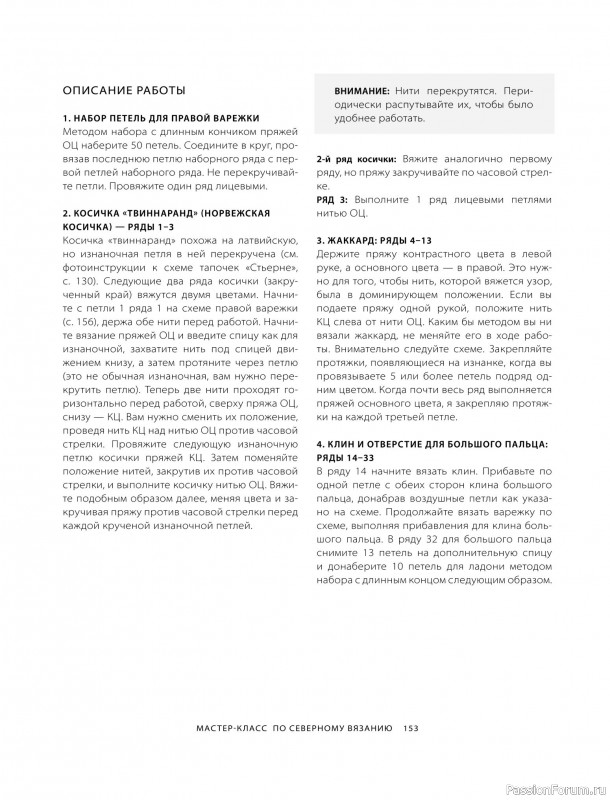 ОПИСАНИЕ РАБОТЫ

1. НАБОР ПЕТЕЛЬ ДЛЯ ПРАВОЙ ВАРЕЖКИ
Методом набора с длинным кончиком пряжей ОЦ наберите 50 петель. Соедините в круг, провязав последнюю петлю наборного ряда с первой петлей наборного ряда. Не перекручивайте петли. Провяжите один ряд лицевыми.

2. КОСИЧКА «ТВИННАРАНД» (НОРВЕЖСКАЯ КОСИЧКА) — РЯДЫ 1–3
Косичка «твиннаранд» похожа на латвийскую, но изнаночная петля в ней перекручена (см. фотоинструкции к схеме тапочек «Стьерне», с. 130). Следующие два ряда косички (закрученный край) вяжутся двумя цветами. Начните с петли 1 ряда 1 на схеме правой варежки (с. 156), держа обе нити перед работой. Начните вязание пряжей ОЦ и введите спицу как для изнаночной, захватите нить под спицей движением книзу, а затем протяните через петлю (это не обычная изнаночная, вам нужно перекрутить петлю). Теперь две нити проходят горизонтально перед работой, сверху пряжа ОЦ, снизу — КЦ. Вам нужно сменить их положение, проведя нить КЦ над нитью ОЦ против часовой стрелки. Провяжите следующую изнаночную петлю косички пряжей КЦ. Затем поменяйте положение нитей, закрутив их против часовой стрелки, и выполните косичку нитью ОЦ. Вяжите подобным образом далее, меняя цвета и закручивая пряжу против часовой стрелки перед каждой крученой изнаночной петлей.

ВНИМАНИЕ: Нити перекрутятся. Периодически распутывайте их, чтобы было удобнее работать.

2-й ряд косички: Вяжите аналогично первому ряду, но пряжу закручивайте по часовой стрелке.
РЯД 3: Выполните 1 ряд лицевыми петлями нитью ОЦ.

3. ЖАККАРД: РЯДЫ 4–13
Держите пряжу контрастного цвета в левой руке, а основного цвета — в правой. Это нужно для того, чтобы нить, которой вяжется узор, была в доминирующем положении. Если вы подаете пряжу одной рукой, положите нить КЦ слева от нити ОЦ. Каким бы методом вы ни вязали жаккард, не меняйте его в ходе работы. Внимательно следуйте схеме. Закрепляйте протяжки, появляющиеся на изнанке, когда вы провязываете 5 или более петель подряд одним цветом. Когда почти весь ряд выполняется пряжей основного цвета, я закрепляю протяжки на каждой третьей петле.

4. КЛИН И ОТВЕРСТИЕ ДЛЯ БОЛЬШОГО ПАЛЬЦА: РЯДЫ 14–33
В ряду 14 начните вязать клин. Прибавьте по одной петле с обеих сторон клина большого пальца, донабрав воздушные петли как указано на схеме. Продолжайте вязать варежку по схеме, выполняя прибавления для клина большого пальца. В ряду 32 для большого пальца снимите 13 петель на дополнительную спицу и донаберите 10 петель для ладони методом набора с длинным концом следующим образом.

МАСТЕР-КЛАСС ПО СЕВЕРНОМУ ВЯЗАНИЮ 153

PassionForum.ru